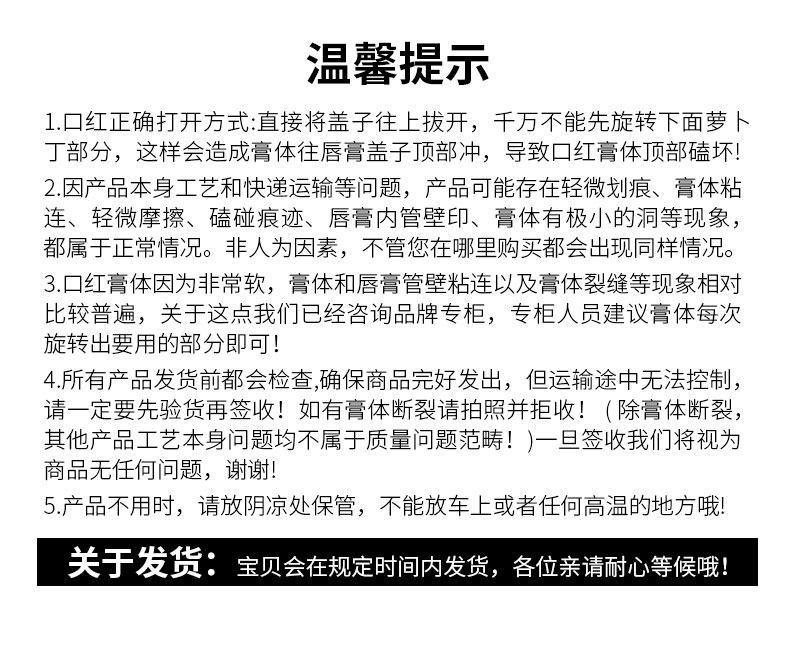 温馨提示

1.口红正确打开方式:直接将盖子往上拔开，千万不能先旋转下面萝卜丁部分，这样会造成膏体往唇膏盖子顶部冲，导致口红膏体顶部磕坏!

2.因产品本身工艺和快递运输等问题，产品可能存在轻微划痕、膏体粘连、轻微摩擦、磕碰痕迹、唇膏内管壁印、膏体有极小的洞等现象，都属于正常情况。非人为因素，不管您在哪里购买都会出现同样情况。

3.口红膏体因为非常软，膏体和唇膏管壁粘连以及膏体裂缝等现象相对比较普遍，关于这点我们已经咨询品牌专柜，专柜人员建议膏体每次旋转出要用的部分即可！

4.所有产品发货前都会检查,确保商品完好发出，但运输途中无法控制，请一定要先验货再签收！如有膏体断裂请拍照并拒收！（除膏体断裂，其他产品工艺本身问题均不属于质量问题范畴！)一旦签收我们将视为商品无任何问题，谢谢!

5.产品不用时，请放阴凉处保管，不能放车上或者任何高温的地方哦!

关于发货：宝贝会在规定时间内发货，各位亲请耐心等候哦！